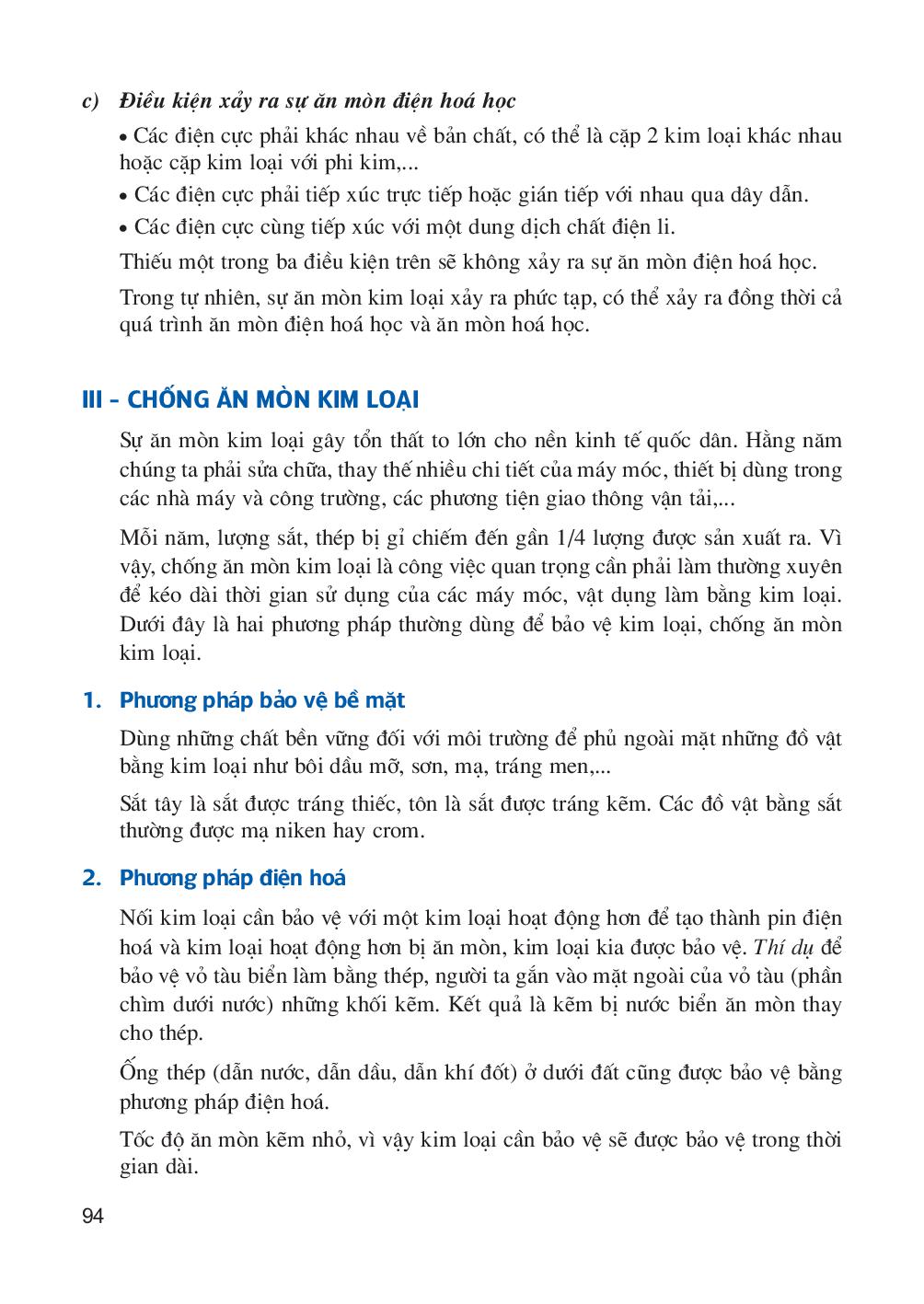 c) Điều kiện xảy ra sự ăn mòn điện hoá học

• Các điện cực phải khác nhau về bản chất, có thể là cặp 2 kim loại khác nhau hoặc cặp kim loại với phi kim,...

• Các điện cực phải tiếp xúc trực tiếp hoặc gián tiếp với nhau qua dây dẫn.

• Các điện cực cùng tiếp xúc với một dung dịch chất điện li.

Thiếu một trong ba điều kiện trên sẽ không xảy ra sự ăn mòn điện hoá học.

Trong tự nhiên, sự ăn mòn kim loại xảy ra phức tạp, có thể xảy ra đồng thời cả quá trình ăn mòn điện hoá học và ăn mòn hoá học.

III – CHỐNG ĂN MÒN KIM LOẠI

Sự ăn mòn kim loại gây tổn thất to lớn cho nền kinh tế quốc dân. Hằng năm chúng ta phải sửa chữa, thay thế nhiều chi tiết của máy móc, thiết bị dùng trong các nhà máy và công trường, các phương tiện giao thông vận tải,...

Mỗi năm, lượng sắt, thép bị gỉ chiếm đến gần 1/4 lượng được sản xuất ra. Vì vậy, chống ăn mòn kim loại là công việc quan trọng cần phải làm thường xuyên để kéo dài thời gian sử dụng của các máy móc, vật dụng làm bằng kim loại. Dưới đây là hai phương pháp thường dùng để bảo vệ kim loại, chống ăn mòn kim loại.

1. Phương pháp bảo vệ bề mặt

Dùng những chất bền vững đối với môi trường để phủ ngoài mặt những đồ vật bằng kim loại như bôi dầu mỡ, sơn, mạ, tráng men,...

Sắt tây là sắt được tráng thiếc, tôn là sắt được tráng kẽm. Các đồ vật bằng sắt thường được mạ niken hay crom.

2. Phương pháp điện hoá

Nối kim loại cần bảo vệ với một kim loại hoạt động hơn để tạo thành pin điện hoá và kim loại hoạt động hơn bị ăn mòn, kim loại kia được bảo vệ. Thí dụ để bảo vệ vỏ tàu biển làm bằng thép, người ta gắn vào mặt ngoài của vỏ tàu (phần chìm dưới nước) những khối kẽm. Kết quả là kẽm bị nước biển ăn mòn thay cho thép.

Ống thép (dẫn nước, dẫn dầu, dẫn khí đốt) ở dưới đất cũng được bảo vệ bằng phương pháp điện hoá.

Tốc độ ăn mòn kẽm nhỏ, vì vậy kim loại cần bảo vệ sẽ được bảo vệ trong thời gian dài.

94